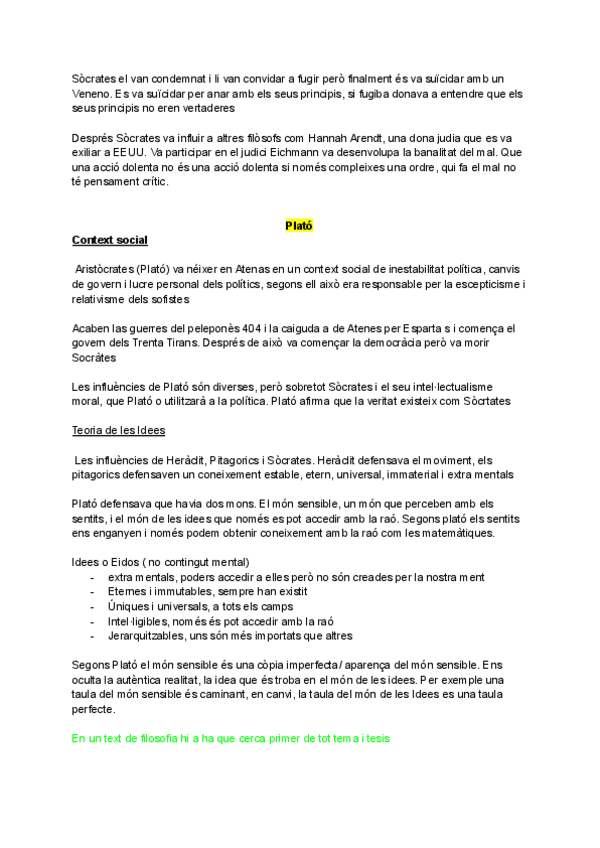 Sòcrates el van condemnat i li van convidar a fugir però finalment és va suïcidar amb un Veneno. Es va suïcidar per anar amb els seus principis, si fugiba donava a entendre que els seus principis no eren vertaderes

Després Sòcrates va influir a altres filòsofs com Hannah Arendt, una dona judia que es va exiliar a EEUU. Va participar en el judici Eichmann va desenvolupa la banalitat del mal. Que una acció dolenta no és una acció dolenta si només compleixes una ordre, qui fa el mal no té pensament crític.

Plató

Context social

Aristòcrates (Plató) va néixer en Atenas en un context social de inestabilitat política, canvis de govern i lucre personal dels polítics, segons ell això era responsable per la escepticisme i relativisme dels sofistes

Acaben las guerres del peleponès 404 i la caiguda a de Atenes per Esparta s i comença el govern dels Trenta Tirans. Després de això va començar la democràcia però va morir Socràtes

Les influències de Plató són diverses, però sobretot Sòcrates i el seu intel·lectualisme moral, que Plató o utilitzarà a la política. Plató afirma que la veritat existeix com Sòcrtates

Teoria de les Idees

Les influències de Heràclit, Pitagorics i Sòcrates. Heràclit defensava el moviment, els pitagorics defensaven un coneixement estable, etern, universal, immaterial i extra mentals

Plató defensava que havia dos mons. El món sensible, un món que perceben amb els sentits, i el món de les idees que només es pot accedir amb la raó. Segons plató els sentits ens enganyen i només podem obtenir coneixement amb la raó com les matemàtiques.

Idees o Eidos ( no contingut mental)
- extra mentals, poders accedir a elles però no són creades per la nostra ment
- Eternes i immutables, sempre han existit
- Úniques i universals, a tots els camps
- Intel·ligibles, només és pot accedir amb la raó
- Jerarquitzables, uns són més importats que altres

Segons Plató el món sensible és una còpia imperfecta/ aparença del món sensible. Ens oculta la autèntica realitat, la idea que és troba en el món de les idees. Per exemple una taula del món sensible és caminant, en canvi, la taula del món de les Idees es una taula perfecte.

En un text de filosofia hi a ha que cerca primer de tot tema i tesis